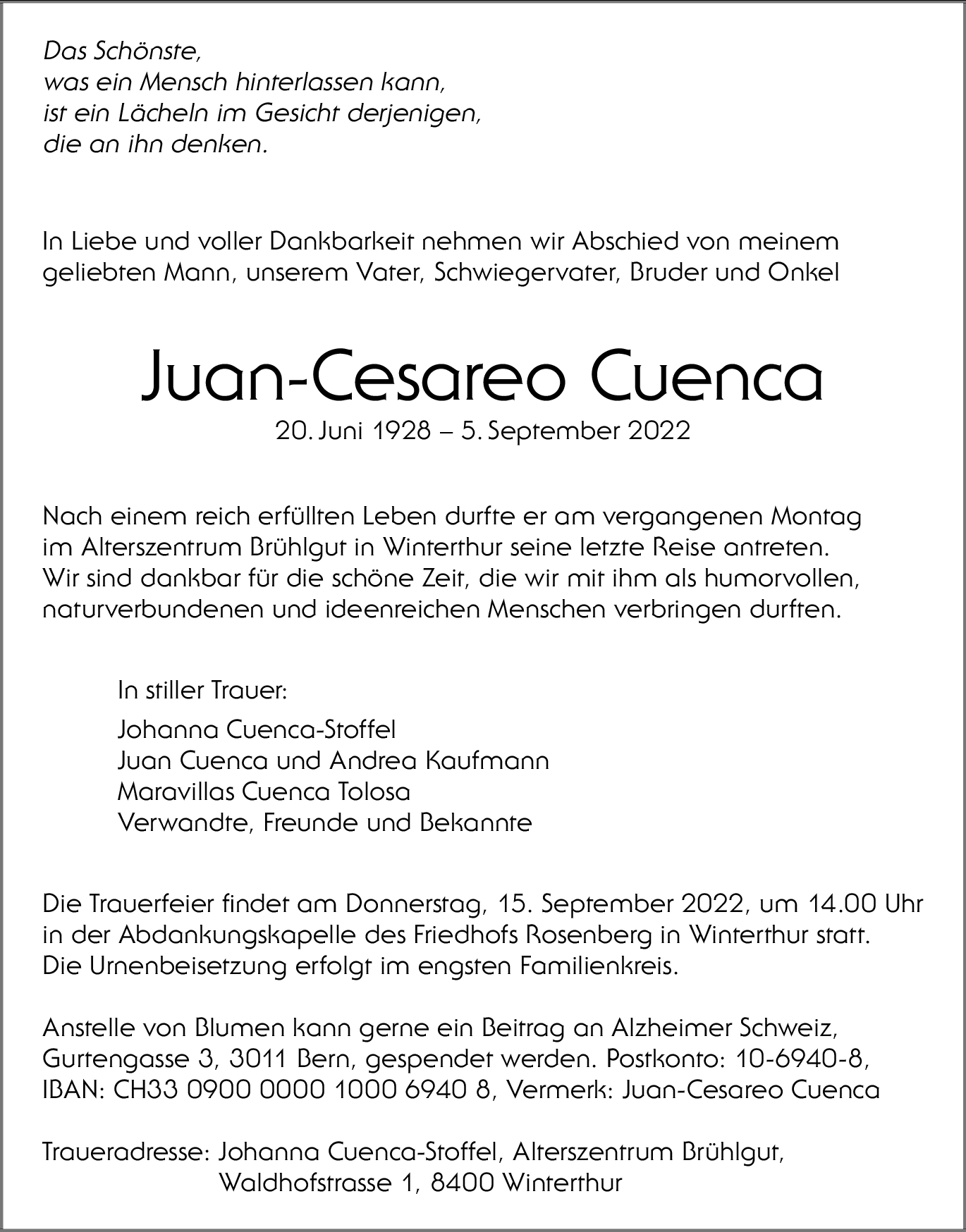 Das Schönste,
was ein Mensch hinterlassen kann,
ist ein Lächeln im Gesicht derjenigen,
die an ihn denken.

In Liebe und voller Dankbarkeit nehmen wir Abschied von meinem geliebten Mann, unserem Vater, Schwiegervater, Bruder und Onkel

Juan-Cesareo Cuenca

20. Juni 1928 – 5. September 2022

Nach einem reich erfüllten Leben durfte er am vergangenen Montag im Alterszentrum Brühlgut in Winterthur seine letzte Reise antreten. Wir sind dankbar für die schöne Zeit, die wir mit ihm als humorvollen, naturverbundenen und ideenreichen Menschen verbringen durften.

In stiller Trauer:
Johanna Cuenca-Stoffel
Juan Cuenca und Andrea Kaufmann
Maravillas Cuenca Tolosa
Verwandte, Freunde und Bekannte

Die Trauerfeier findet am Donnerstag, 15. September 2022, um 14.00 Uhr in der Abdankungskapelle des Friedhofs Rosenberg in Winterthur statt. Die Urnenbeisetzung erfolgt im engsten Familienkreis.

Anstelle von Blumen kann gerne ein Beitrag an Alzheimer Schweiz, Gurtengasse 3, 3011 Bern, gespendet werden. Postkonto: 10-6940-8, IBAN: CH33 0900 0000 1000 6940 8, Vermerk: Juan-Cesareo Cuenca

Traueradresse: Johanna Cuenca-Stoffel, Alterszentrum Brühlgut,
Waldhofstrasse 1, 8400 Winterthur